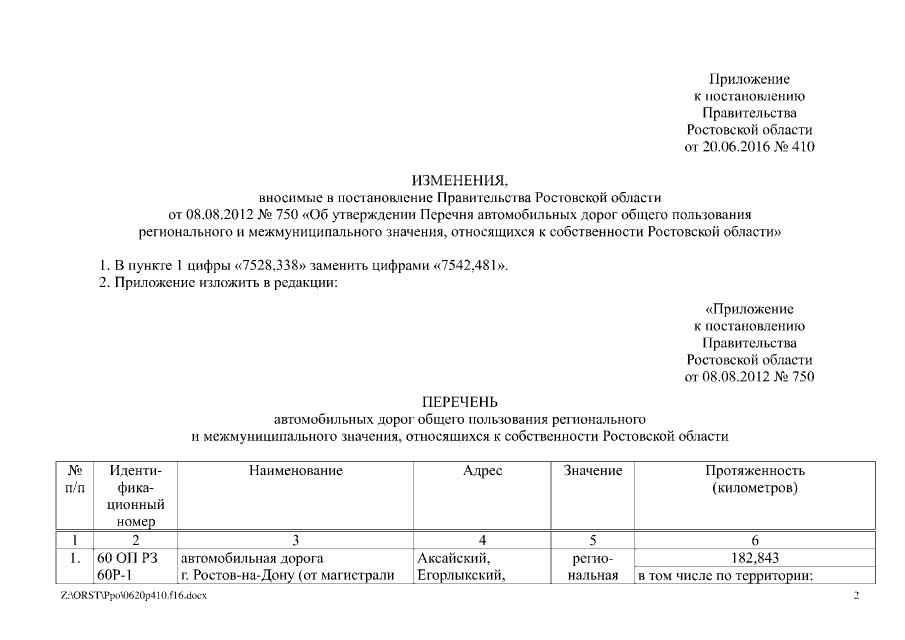 Приложение
к постановлению
Правительства
Ростовской области
от 20.06.2016 № 410

ИЗМЕНЕНИЯ,
вносимые в постановление Правительства Ростовской области
от 08.08.2012 № 750 «Об утверждении Перечня автомобильных дорог общего пользования регионального и межмуниципального значения, относящихся к собственности Ростовской области»

1. В пункте 1 цифры «7528,338» заменить цифрами «7542,481».
2. Приложение изложить в редакции:

«Приложение
к постановлению
Правительства
Ростовской области
от 08.08.2012 № 750

ПЕРЕЧЕНЬ
автомобильных дорог общего пользования регионального
и межмуниципального значения, относящихся к собственности Ростовской области

| № п/п | Идентификационный номер | Наименование | Адрес | Значение | Протяженность (километров) |
|---|---|---|---|---|---|
| 1 | 2 | 3 | 4 | 5 | 6 |
| 1. | 60 ОП РЗ 60Р-1 | автомобильная дорога г. Ростов-на-Дону (от магистрали | Аксайский, Егорлыкский, | региональная | 182,843 в том числе по территории: |

Z:\ORST\Ppo\0620p410.f16.docx 2